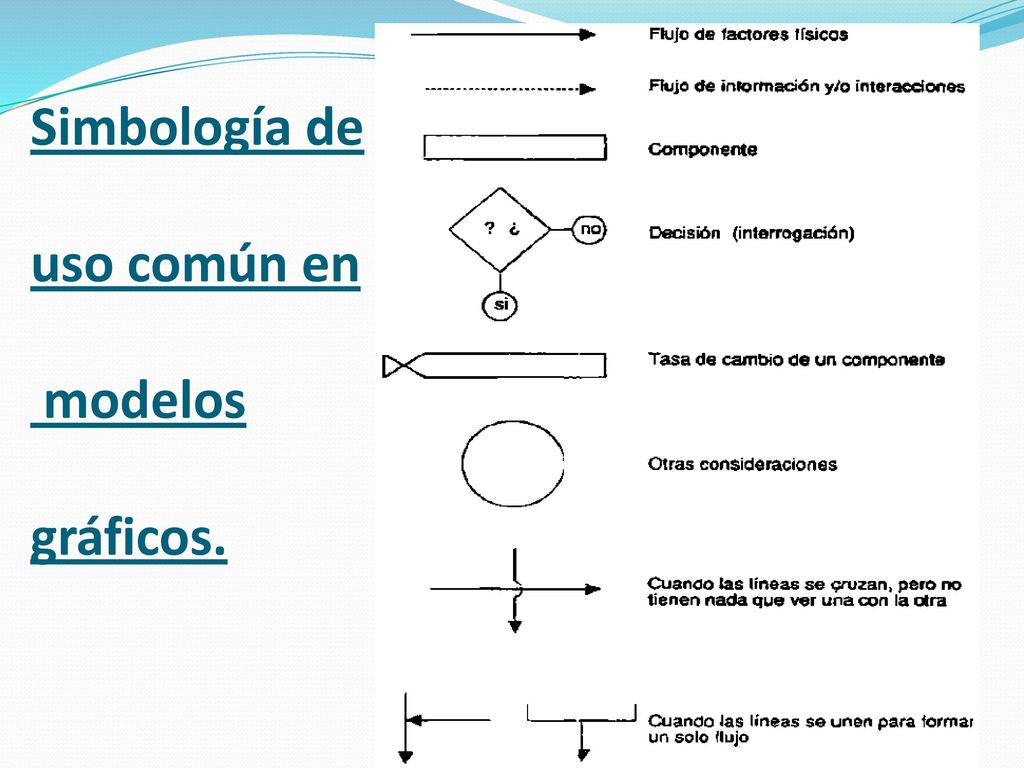 Simbología de

uso común en

modelos

gráficos.

Flujo de factores físicos

Flujo de información y/o interacciones

Componente

? ¿

no

si

Decisión (interrogación)

Tasa de cambio de un componente

Otras consideraciones

Cuando las líneas se cruzan, pero no tienen nada que ver una con la otra

Cuando las líneas se unen para formar un solo flujo